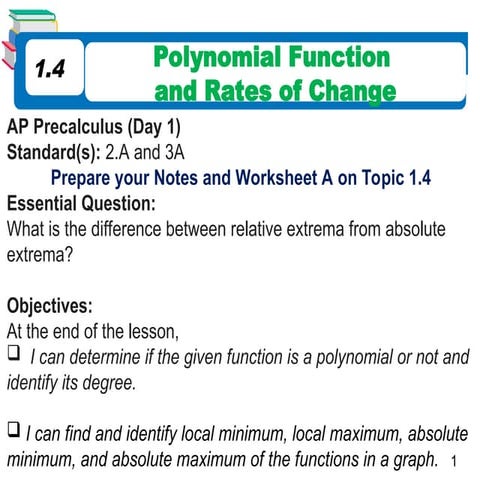 1.4

Polynomial Function and Rates of Change

AP Precalculus (Day 1)
Standard(s): 2.A and 3A

Prepare your Notes and Worksheet A on Topic 1.4

Essential Question:
What is the difference between relative extrema from absolute extrema?

Objectives:
At the end of the lesson,
❑ I can determine if the given function is a polynomial or not and identify its degree.

❑ I can find and identify local minimum, local maximum, absolute minimum, and absolute maximum of the functions in a graph.

1